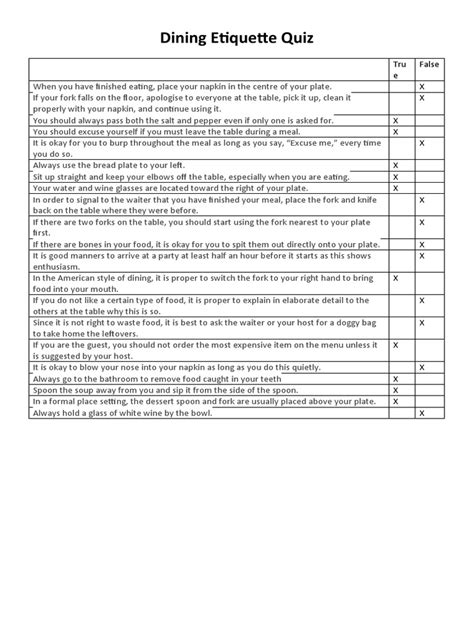 Dining Etiquette Quiz

| | True | False |
|---|---|---|
| When you have finished eating, place your napkin in the centre of your plate. | | X |
| If your fork falls on the floor, apologise to everyone at the table, pick it up, clean it properly with your napkin, and continue using it. | | X |
| You should always pass both the salt and pepper even if only one is asked for. | X | |
| You should excuse yourself if you must leave the table during a meal. | X | |
| It is okay for you to burp throughout the meal as long as you say, "Excuse me," every time you do so. | | X |
| Always use the bread plate to your left. | X | |
| Sit up straight and keep your elbows off the table, especially when you are eating. | X | |
| Your water and wine glasses are located toward the right of your plate. | X | |
| In order to signal to the waiter that you have finished your meal, place the fork and knife back on the table where they were before. | | X |
| If there are two forks on the table, you should start using the fork nearest to your plate first. | | X |
| If there are bones in your food, it is okay for you to spit them out directly onto your plate. | | X |
| It is good manners to arrive at a party at least half an hour before it starts as this shows enthusiasm. | | X |
| In the American style of dining, it is proper to switch the fork to your right hand to bring food into your mouth. | X | |
| If you do not like a certain type of food, it is proper to explain in elaborate detail to the others at the table why this is so. | | X |
| Since it is not right to waste food, it is best to ask the waiter or your host for a doggy bag to take home the leftovers. | | X |
| If you are the guest, you should not order the most expensive item on the menu unless it is suggested by your host. | X | |
| It is okay to blow your nose into your napkin as long as you do this quietly. | | X |
| Always go to the bathroom to remove food caught in your teeth | X | |
| Spoon the soup away from you and sip it from the side of the spoon. | X | |
| In a formal place setting, the dessert spoon and fork are usually placed above your plate. | X | |
| Always hold a glass of white wine by the bowl. | | X |